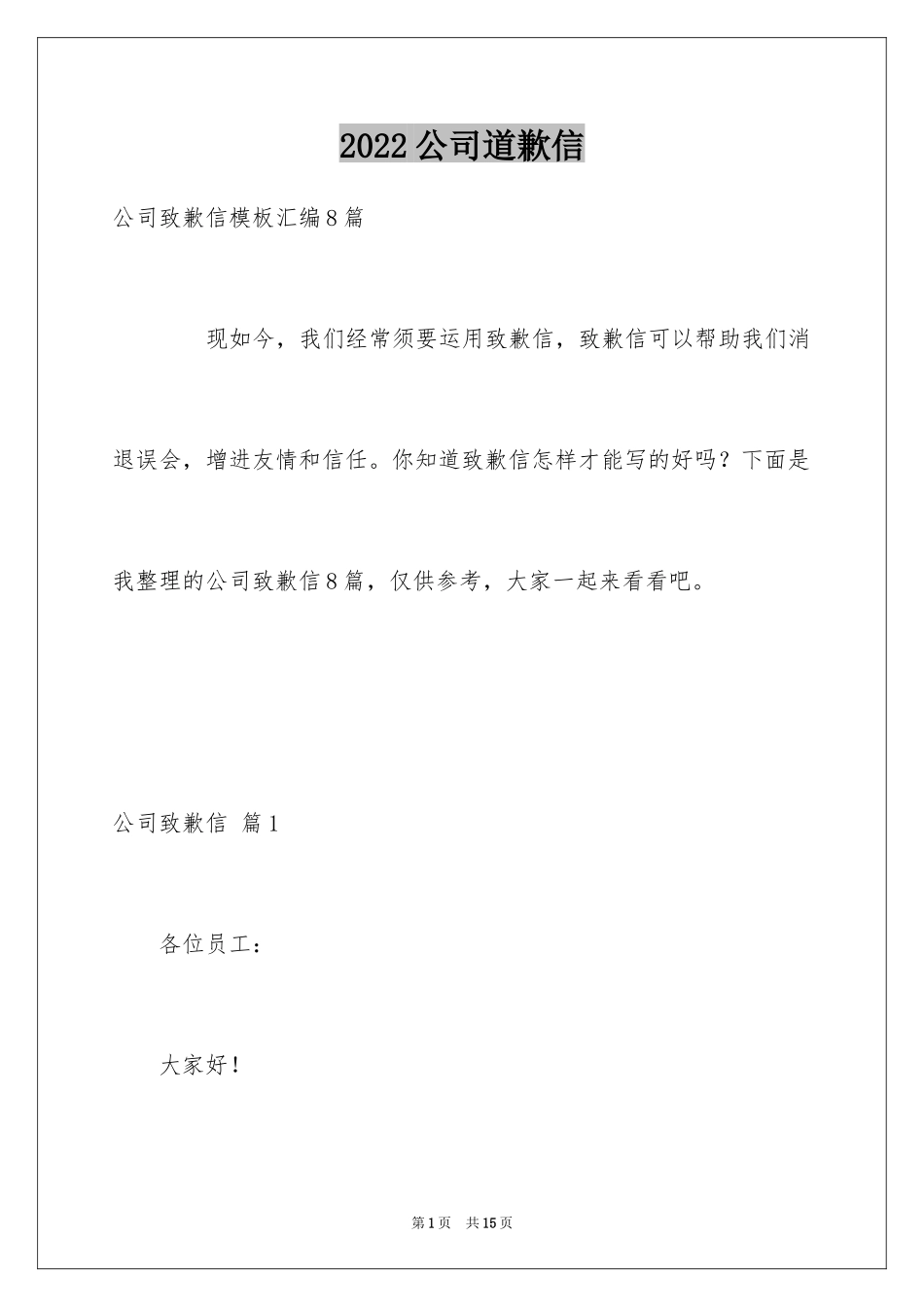 2022公司道歉信

公司致歉信模板汇编8篇

现如今，我们经常须要运用致歉信，致歉信可以帮助我们消退误会，增进友情和信任。你知道致歉信怎样才能写的好吗？下面是我整理的公司致歉信8篇，仅供参考，大家一起来看看吧。

公司致歉信 篇1

各位员工：

大家好！

第1页 共15页